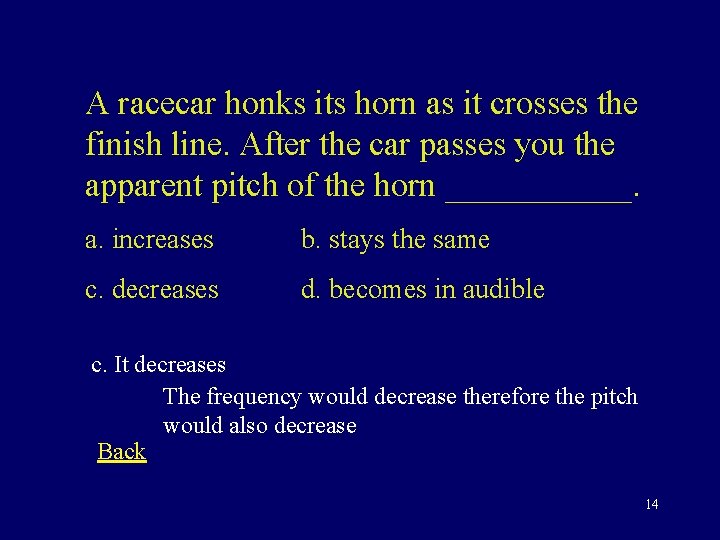 A racecar honks its horn as it crosses the finish line. After the car passes you the apparent pitch of the horn ____.

a. increases b. stays the same

c. decreases d. becomes in audible

c. It decreases

The frequency would decrease therefore the pitch would also decrease

Back

14